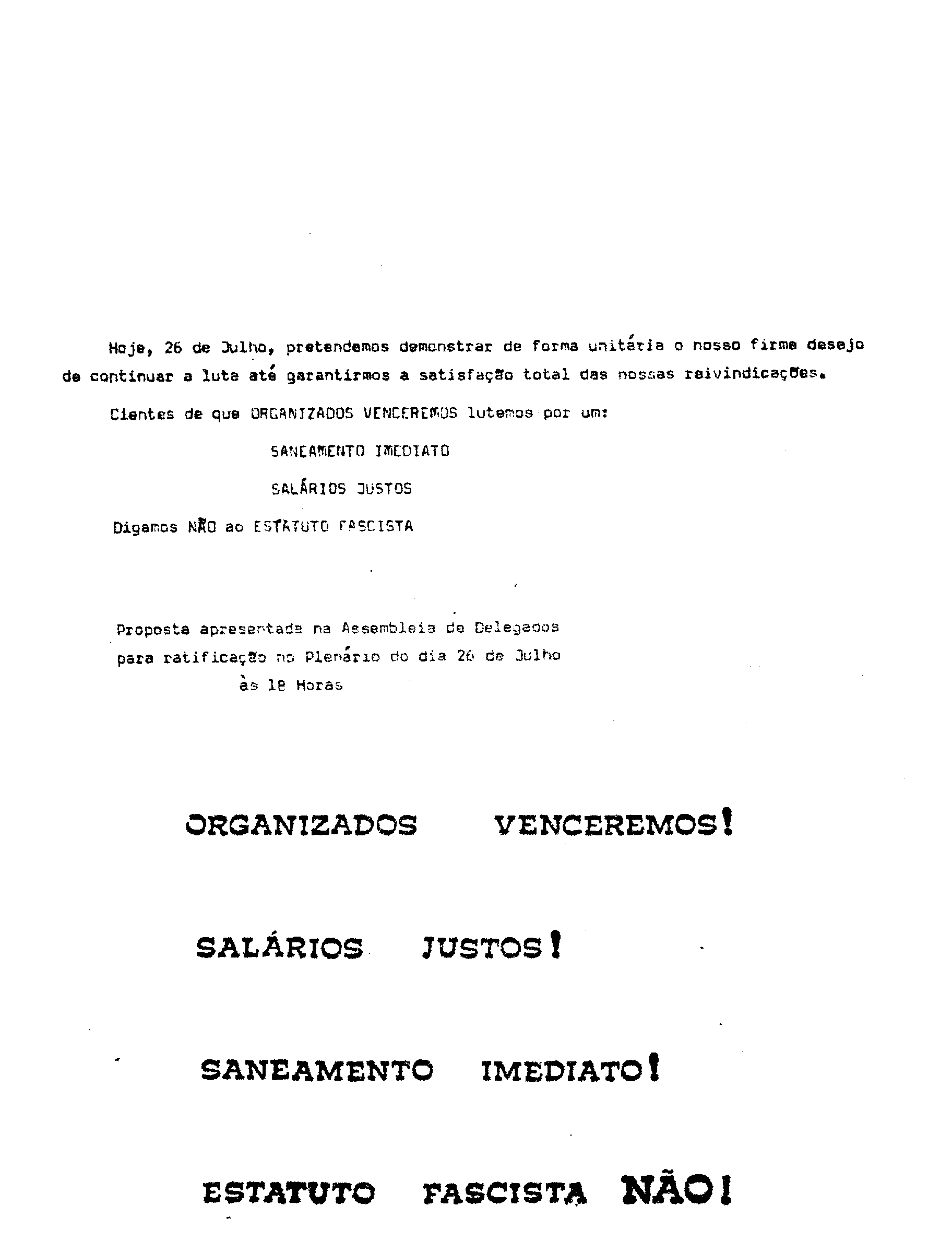 Hoje, 26 de Julho, pretendemos demonstrar de forma unitária o nosso firme desejo de continuar a luta até garantirmos a satisfação total das nossas reivindicações.

Cientes de que ORGANIZADOS VENCEREMOS lutemos por um:

SANEAMENTO IMEDIATO

SALÁRIOS JUSTOS

Digamos NÃO ao ESTATUTO FASCISTA

Proposta apresentada na Assembleia de Delegados para ratificação no Plenário do dia 26 de Julho às 18 Horas

ORGANIZADOS VENCEREMOS!

SALÁRIOS JUSTOS!

SANEAMENTO IMEDIATO!

ESTATUTO FASCISTA NÃO!